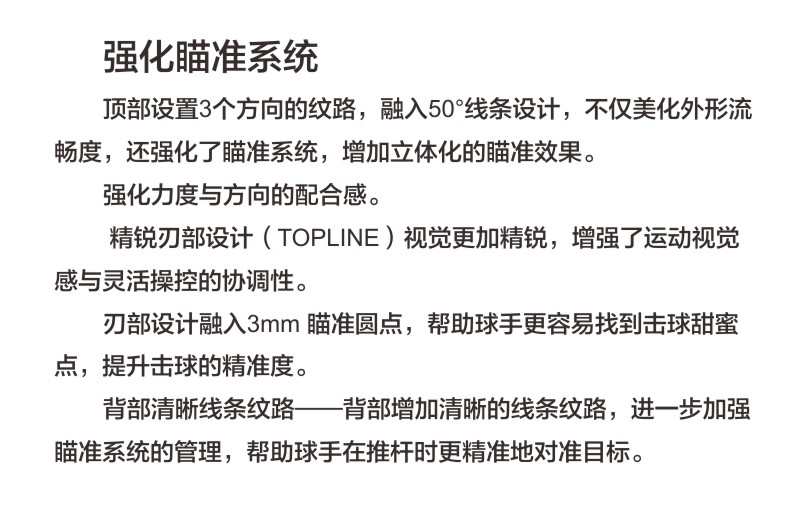 强化瞄准系统

顶部设置3个方向的纹路，融入50°线条设计，不仅美化外形流畅度，还强化了瞄准系统，增加立体化的瞄准效果。

强化力度与方向的配合感。

精锐刃部设计（TOPLINE）视觉更加精锐，增强了运动视觉感与灵活操控的协调性。

刃部设计融入3mm 瞄准圆点，帮助球手更容易找到击球甜蜜点，提升击球的精准度。

背部清晰线条纹路——背部增加清晰的线条纹路，进一步加强瞄准系统的管理，帮助球手在推杆时更精准地对准目标。